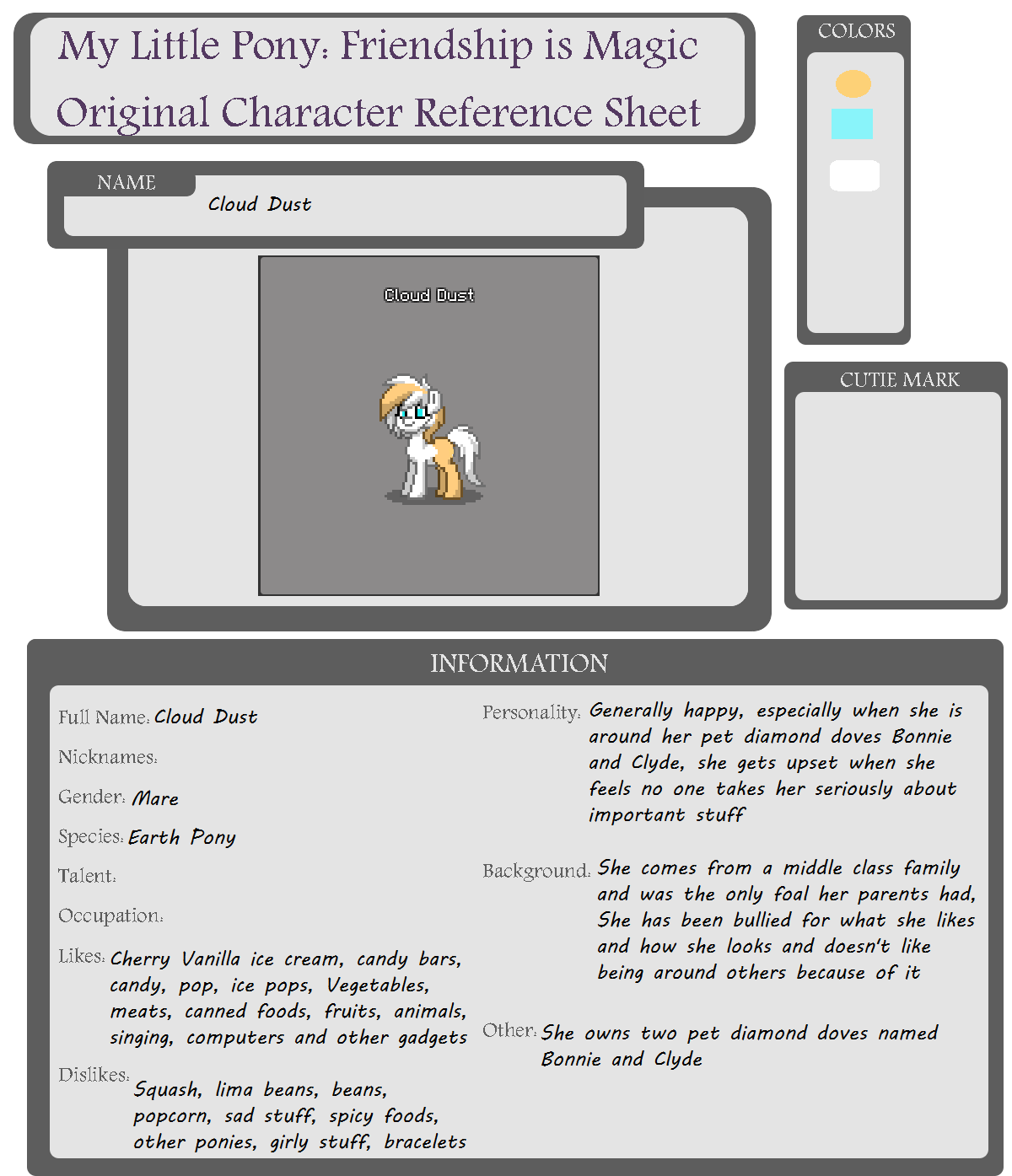 My Little Pony: Friendship is Magic
Original Character Reference Sheet

COLORS

NAME
Cloud Dust

Cloud Dust

CUTIE MARK

INFORMATION

Full Name: Cloud Dust

Nicknames:

Gender: Mare

Species: Earth Pony

Talent:

Occupation:

Likes: Cherry Vanilla ice cream, candy bars, candy, pop, ice pops, Vegetables, meats, canned foods, fruits, animals, singing, computers and other gadgets

Dislikes: Squash, lima beans, beans, popcorn, sad stuff, spicy foods, other ponies, girly stuff, bracelets

Personality: Generally happy, especially when she is around her pet diamond doves Bonnie and Clyde, she gets upset when she feels no one takes her seriously about important stuff

Background: She comes from a middle class family and was the only foal her parents had, She has been bullied for what she likes and how she looks and doesn't like being around others because of it

Other: She owns two pet diamond doves named Bonnie and Clyde